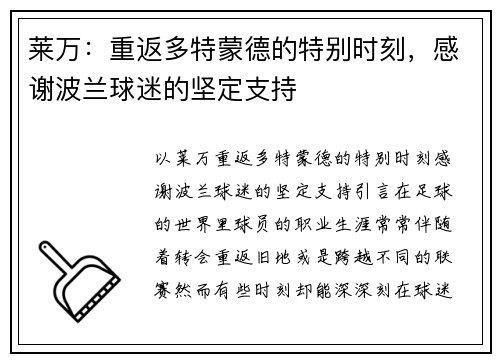 莱万：重返多特蒙德的特别时刻，感谢波兰球迷的坚定支持

以莱万重返多特蒙德的特别时刻感谢波兰球迷的坚定支持引言在足球的世界里球员的职业生涯常常伴随着转会重返旧地或是跨越不同的联赛然而有些时刻却能深深刻在球迷